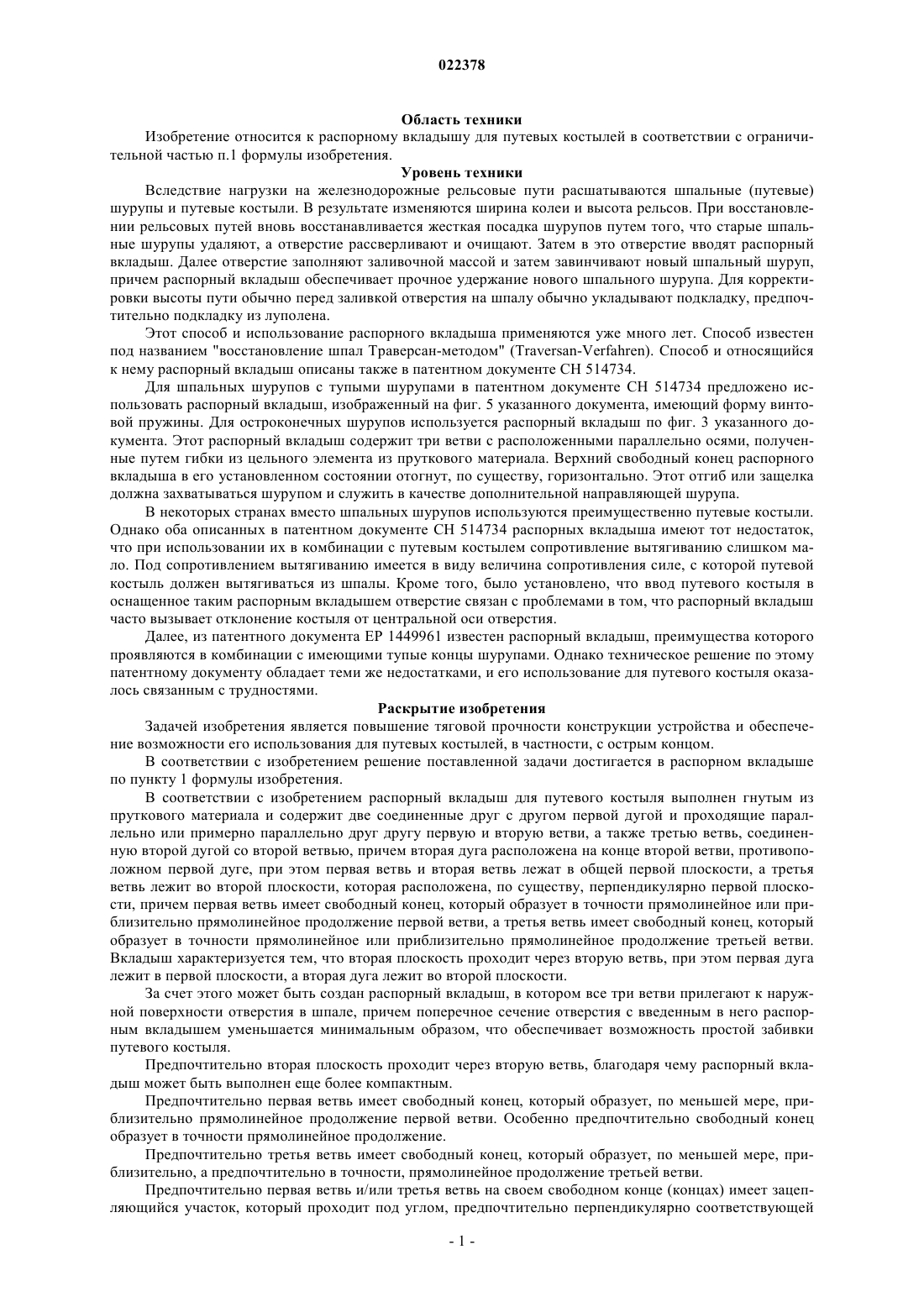 022378

Область техники

Изобретение относится к распорному вкладышу для путевых костылей в соответствии с ограничительной частью п.1 формулы изобретения.

Уровень техники

Вследствие нагрузки на железнодорожные рельсовые пути расшатываются шпальные (путевые) шурупы и путевые костыли. В результате изменяются ширина колеи и высота рельсов. При восстановлении рельсовых путей вновь восстанавливается жесткая посадка шурупов путем того, что старые шпальные шурупы удаляют, а отверстие рассверливают и очищают. Затем в это отверстие вводят распорный вкладыш. Далее отверстие заполняют заливочной массой и затем завинчивают новый шпальный шуруп, причем распорный вкладыш обеспечивает прочное удержание нового шпального шурупа. Для корректировки высоты пути обычно перед заливкой отверстия на шпалу обычно укладывают подкладку, предпочтительно подкладку из луполена.

Этот способ и использование распорного вкладыша применяются уже много лет. Способ известен под названием "восстановление шпал Траверсан-методом" (Traversan-Verfahren). Способ и относящийся к нему распорный вкладыш описаны также в патентном документе CH 514734.

Для шпальных шурупов с тупыми шурупами в патентном документе CH 514734 предложено использовать распорный вкладыш, изображенный на фиг. 5 указанного документа, имеющий форму винтовой пружины. Для остроконечных шурупов используется распорный вкладыш по фиг. 3 указанного документа. Этот распорный вкладыш содержит три ветви с расположенными параллельно осями, полученные путем гибки из цельного элемента из пруткового материала. Верхний свободный конец распорного вкладыша в его установленном состоянии отогнут, по существу, горизонтально. Этот отгиб или защелка должна захватываться шурупом и служить в качестве дополнительной направляющей шурупа.

В некоторых странах вместо шпальных шурупов используются преимущественно путевые костыли. Однако оба описанных в патентном документе CH 514734 распорных вкладыша имеют тот недостаток, что при использовании их в комбинации с путевым костылем сопротивление вытягиванию слишком мало. Под сопротивлением вытягиванию имеется в виду величина сопротивления силе, с которой путевой костыль должен вытягиваться из шпалы. Кроме того, было установлено, что ввод путевого костыля в оснащенное таким распорным вкладышем отверстие связан с проблемами в том, что распорный вкладыш часто вызывает отклонение костыля от центральной оси отверстия.

Далее, из патентного документа EP 1449961 известен распорный вкладыш, преимущества которого проявляются в комбинации с имеющими тупые концы шурупами. Однако техническое решение по этому патентному документу обладает теми же недостатками, и его использование для путевого костыля оказалось связанным с трудностями.

Раскрытие изобретения

Задачей изобретения является повышение тяговой прочности конструкции устройства и обеспечение возможности его использования для путевых костылей, в частности, с острым концом.

В соответствии с изобретением решение поставленной задачи достигается в распорном вкладыше по пункту 1 формулы изобретения.

В соответствии с изобретением распорный вкладыш для путевого костыля выполнен гнутым из пруткового материала и содержит две соединенные друг с другом первой дугой и проходящие параллельно или примерно параллельно друг другу первую и вторую ветви, а также третью ветвь, соединенную второй дугой со второй ветвью, причем вторая дуга расположена на конце второй ветви, противоположном первой дуге, при этом первая ветвь и вторая ветвь лежат в общей первой плоскости, а третья ветвь лежит во второй плоскости, которая расположена, по существу, перпендикулярно первой плоскости, причем первая ветвь имеет свободный конец, который образует в точности прямолинейное или приблизительно прямолинейное продолжение первой ветви, а третья ветвь имеет свободный конец, который образует в точности прямолинейное или приблизительно прямолинейное продолжение третьей ветви. Вкладыш характеризуется тем, что вторая плоскость проходит через вторую ветвь, при этом первая дуга лежит в первой плоскости, а вторая дуга лежит во второй плоскости.

За счет этого может быть создан распорный вкладыш, в котором все три ветви прилегают к наружной поверхности отверстия в шпале, причем поперечное сечение отверстия с введенным в него распорным вкладышем уменьшается минимальным образом, что обеспечивает возможность простой забивки путевого костыля.

Предпочтительно вторая плоскость проходит через вторую ветвь, благодаря чему распорный вкладыш может быть выполнен еще более компактным.

Предпочтительно первая ветвь имеет свободный конец, который образует, по меньшей мере, приблизительно прямолинейное продолжение первой ветви. Особенно предпочтительно свободный конец образует в точности прямолинейное продолжение.

Предпочтительно третья ветвь имеет свободный конец, который образует, по меньшей мере, приблизительно, а предпочтительно в точности, прямолинейное продолжение третьей ветви.

Предпочтительно первая ветвь и/или третья ветвь на своем свободном конце (концах) имеет зацепляющийся участок, который проходит под углом, предпочтительно перпендикулярно соответствующей

- 1 -